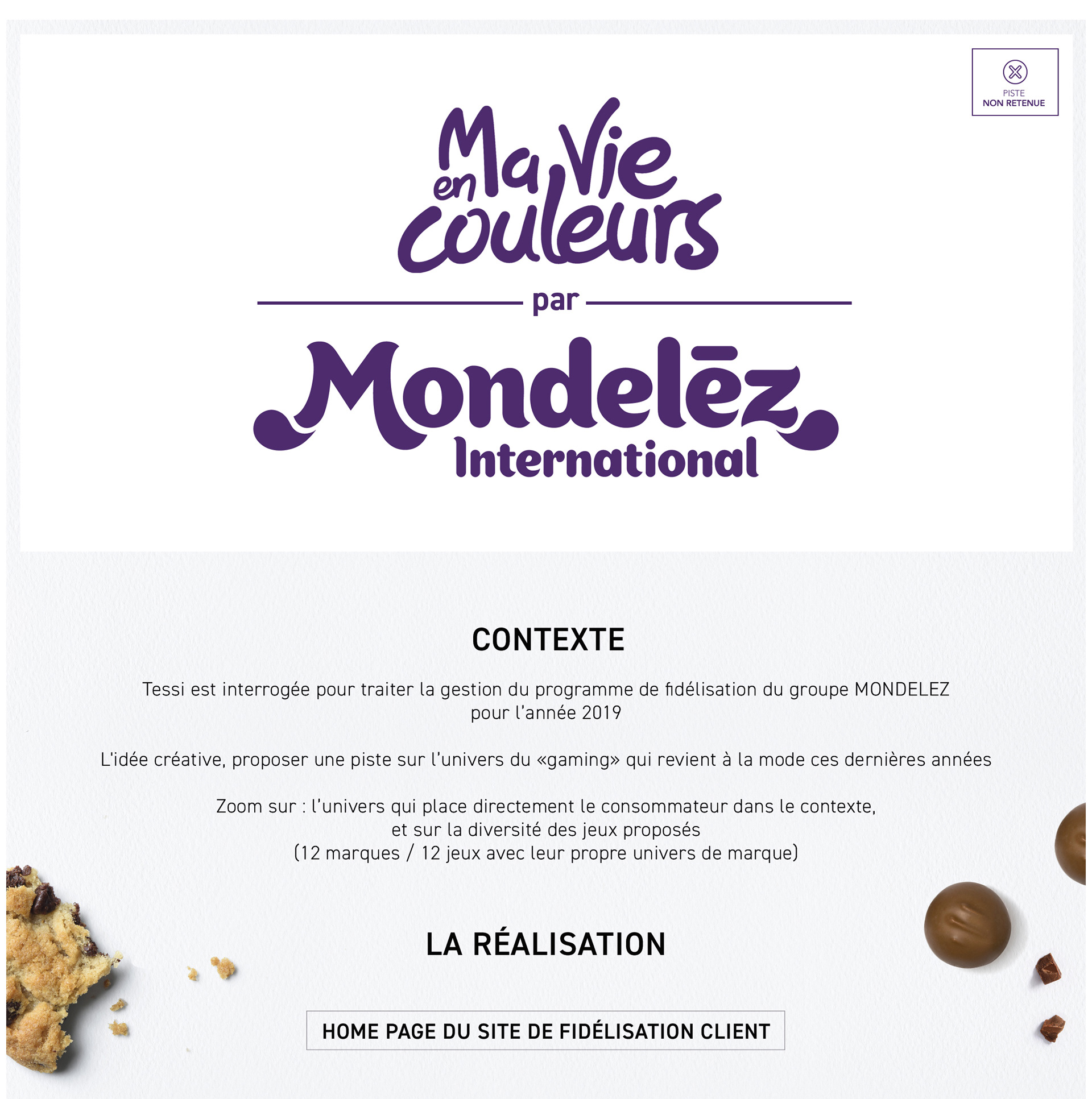 PISTE
NON RETENUE

Ma Vie
en couleurs

par

Mondelēz
International

CONTEXTE

Tessi est interrogée pour traiter la gestion du programme de fidélisation du groupe MONDELEZ pour l'année 2019

L'idée créative, proposer une piste sur l'univers du «gaming» qui revient à la mode ces dernières années

Zoom sur : l'univers qui place directement le consommateur dans le contexte,
et sur la diversité des jeux proposés
(12 marques / 12 jeux avec leur propre univers de marque)

LA RÉALISATION

HOME PAGE DU SITE DE FIDÉLISATION CLIENT